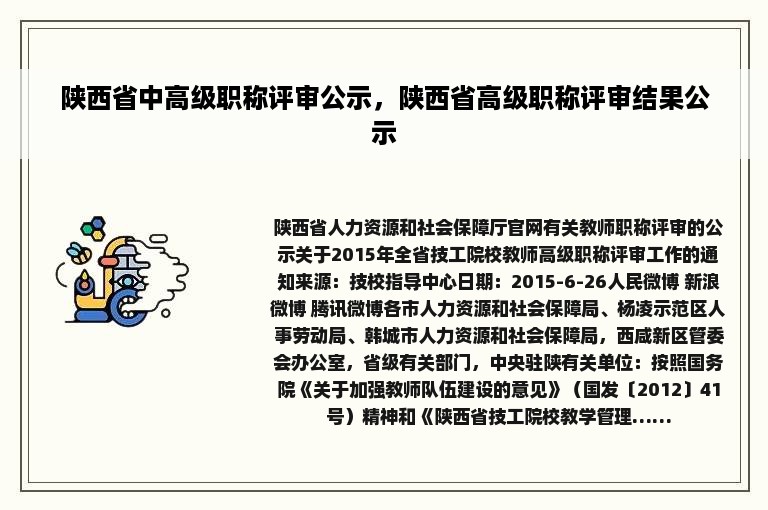 陕西省中高级职称评审公示，陕西省高级职称评审结果公示

陕西省人力资源和社会保障厅官网有关教师职称评审的公示关于2015年全省技工院校教师高级职称评审工作的通知来源：技校指导中心日期：2015-6-26人民微博 新浪微博 腾讯微博各市人力资源和社会保障局、杨凌示范区人事劳动局、韩城市人力资源和社会保障局，西咸新区管委会办公室，省级有关部门，中央驻陕有关单位：按照国务院《关于加强教师队伍建设的意见》（国发〔2012〕41号）精神和《陕西省技工院校教学管理......